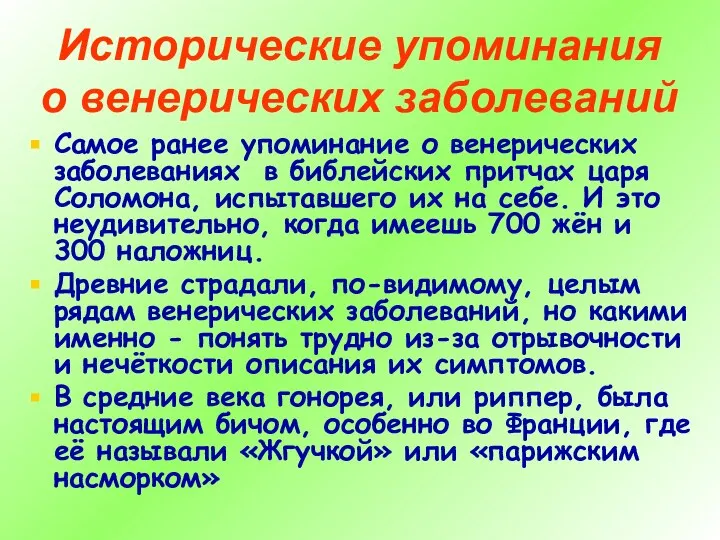 Исторические упоминания о венерических заболеваний

Самое ранее упоминание о венерических заболеваниях в библейских притчах царя Соломона, испытавшего их на себе. И это неудивительно, когда имеешь 700 жён и 300 наложниц.

Древние страдали, по-видимому, целым рядам венерических заболеваний, но какими именно - понять трудно из-за отрывочности и нечёткости описания их симптомов.

В средние века гонорея, или риппер, была настоящим бичом, особенно во Франции, где её называли «Жгучкой» или «парижским насморком»